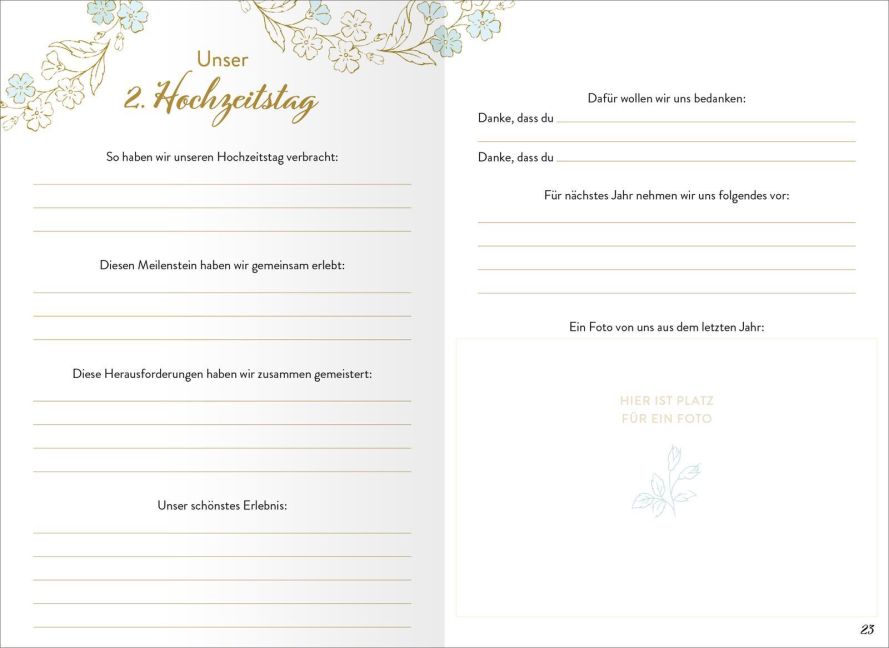 Unser
2. Hochzeitstag

So haben wir unseren Hochzeitstag verbracht:

Diesen Meilenstein haben wir gemeinsam erlebt:

Diese Herausforderungen haben wir zusammen gemeistert:

Unser schönstes Erlebnis:

Dafür wollen wir uns bedanken:
Danke, dass du
Danke, dass du

Für nächstes Jahr nehmen wir uns folgendes vor:

Ein Foto von uns aus dem letzten Jahr:

HIER IST PLATZ
FÜR EIN FOTO

23